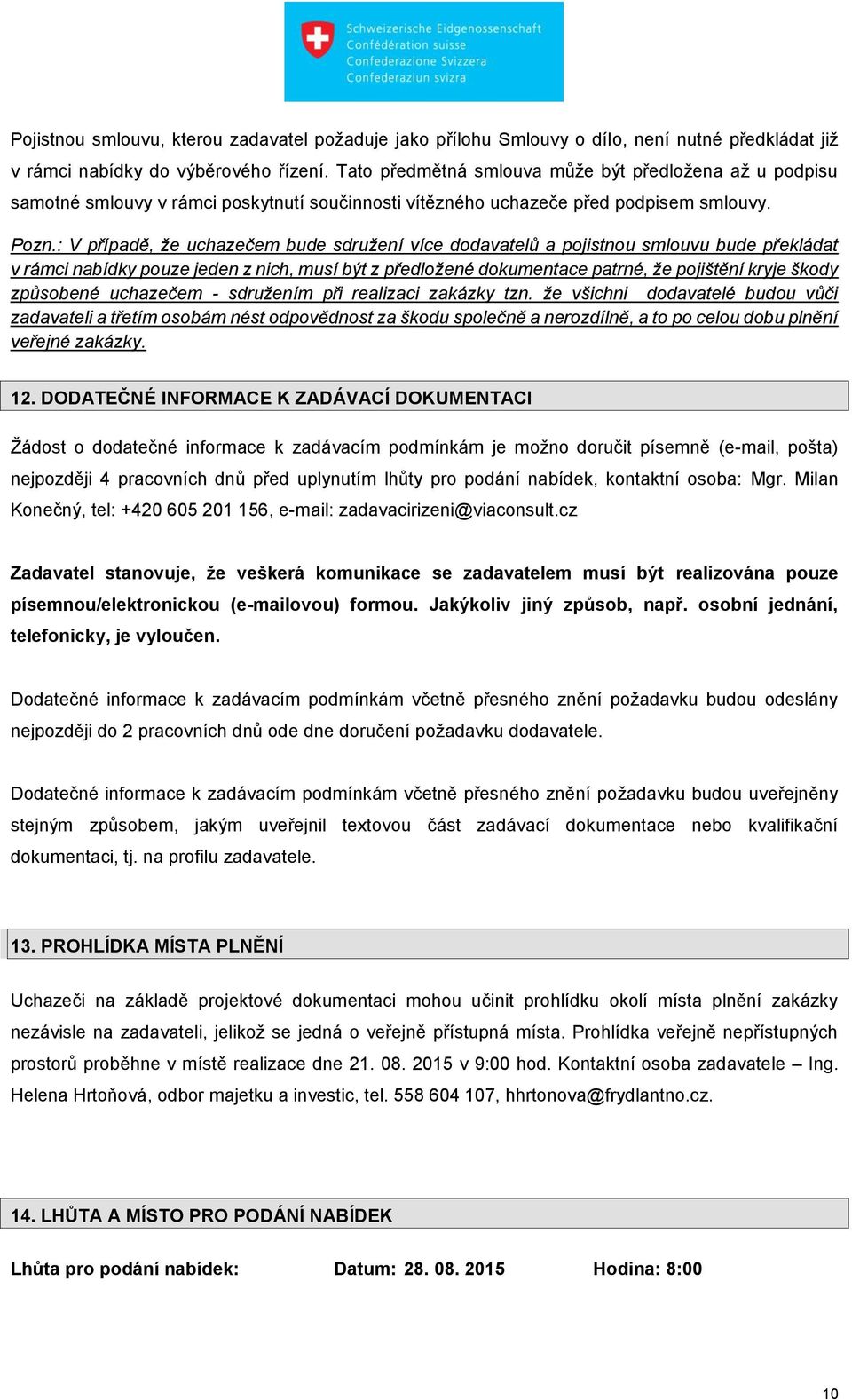 Schweizerische Eidgenossenschaft
Confédération suisse
Confederazione Svizzera
Confederaziun svizra

Pojistnou smlouvu, kterou zadavatel požaduje jako přílohu Smlouvy o dílo, není nutné předkládat již v rámci nabídky do výběrového řízení. Tato předmětná smlouva může být předložena až u podpisu samotné smlouvy v rámci poskytnutí součinnosti vítězného uchazeče před podpisem smlouvy.

Pozn.: V případě, že uchazečem bude sdružení více dodavatelů a pojistnou smlouvu bude překládat v rámci nabídky pouze jeden z nich, musí být z předložené dokumentace patrné, že pojištění kryje škody způsobené uchazečem - sdružením při realizaci zakázky tzn. že všichni dodavatelé budou vůči zadavateli a třetím osobám nést odpovědnost za škodu společně a nerozdílně, a to po celou dobu plnění veřejné zakázky.

12. DODATEČNÉ INFORMACE K ZADÁVACÍ DOKUMENTACI

Žádost o dodatečné informace k zadávacím podmínkám je možno doručit písemně (e-mail, pošta) nejpozději 4 pracovních dnů před uplynutím lhůty pro podání nabídek, kontaktní osoba: Mgr. Milan Konečný, tel: +420 605 201 156, e-mail: zadavacirizeni@viaconsult.cz

Zadavatel stanovuje, že veškerá komunikace se zadavatelem musí být realizována pouze písemnou/elektronickou (e-mailovou) formou. Jakýkoliv jiný způsob, např. osobní jednání, telefonicky, je vyloučen.

Dodatečné informace k zadávacím podmínkám včetně přesného znění požadavku budou odeslány nejpozději do 2 pracovních dnů ode dne doručení požadavku dodavatele.

Dodatečné informace k zadávacím podmínkám včetně přesného znění požadavku budou uveřejněny stejným způsobem, jakým uveřejnil textovou část zadávací dokumentace nebo kvalifikační dokumentaci, tj. na profilu zadavatele.

13. PROHLÍDKA MÍSTA PLNĚNÍ

Uchazeči na základě projektové dokumentaci mohou učinit prohlídku okolí místa plnění zakázky nezávisle na zadavateli, jelikož se jedná o veřejně přístupná místa. Prohlídka veřejně nepřístupných prostorů proběhne v místě realizace dne 21. 08. 2015 v 9:00 hod. Kontaktní osoba zadavatele – Ing. Helena Hrtoňová, odbor majetku a investic, tel. 558 604 107, hhrtonova@frydlantno.cz.

14. LHŮTA A MÍSTO PRO PODÁNÍ NABÍDEK

Lhůta pro podání nabídek: Datum: 28. 08. 2015 Hodina: 8:00

10